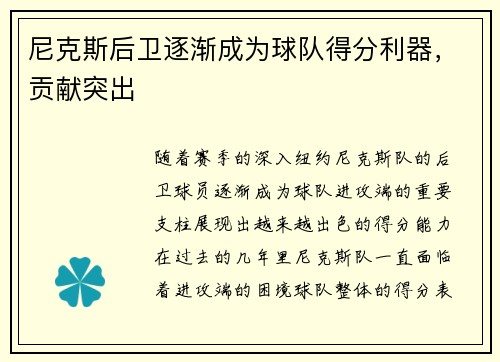 尼克斯后卫逐渐成为球队得分利器，贡献突出

随着赛季的深入纽约尼克斯队的后卫球员逐渐成为球队进攻端的重要支柱展现出越来越出色的得分能力在过去的几年里尼克斯队一直面临着进攻端的困境球队整体的得分表